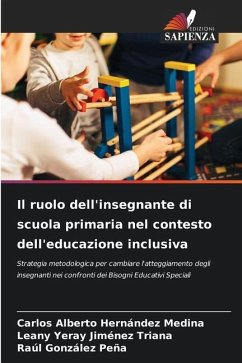 EDIZIONI
SAPIENZA

Il ruolo dell'insegnante di scuola primaria nel contesto dell'educazione inclusiva

Strategia metodologica per cambiare l'atteggiamento degli insegnanti nei confronti dei Bisogni Educativi Speciali

Carlos Alberto Hernández Medina
Leany Yeray Jiménez Triana
Raúl González Peña